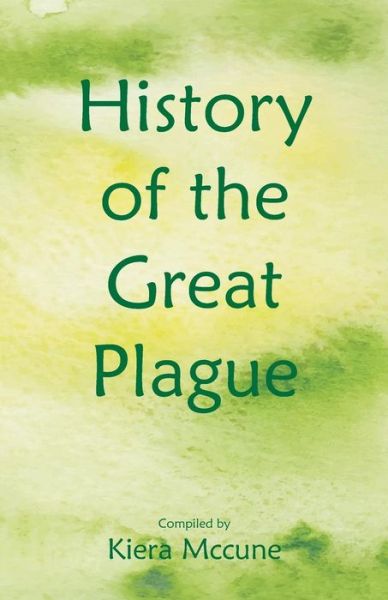 History of the Great Plague

Compiled by
Kiera Mccune